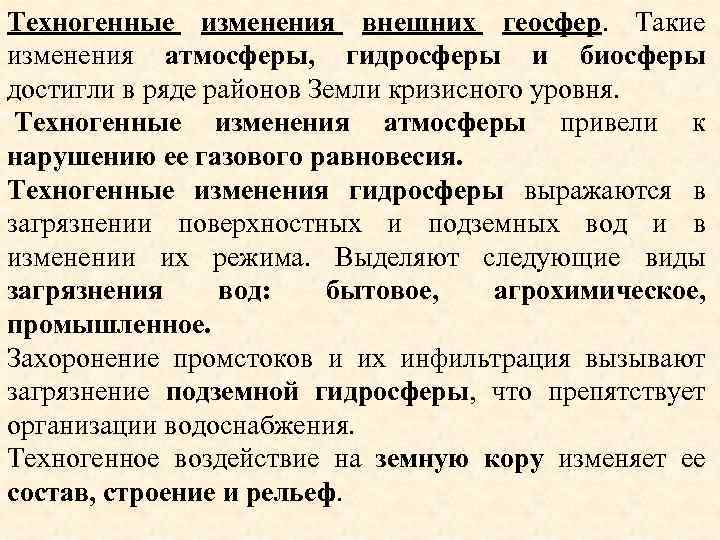 Техногенные изменения внешних геосфер. Такие изменения атмосферы, гидросферы и биосферы достигли в ряде районов Земли кризисного уровня.

Техногенные изменения атмосферы привели к нарушению ее газового равновесия.

Техногенные изменения гидросферы выражаются в загрязнении поверхностных и подземных вод и в изменении их режима. Выделяют следующие виды загрязнения вод: бытовое, агрохимическое, промышленное.

Захоронение промстоков и их инфильтрация вызывают загрязнение подземной гидросферы, что препятствует организации водоснабжения.

Техногенное воздействие на земную кору изменяет ее состав, строение и рельеф.